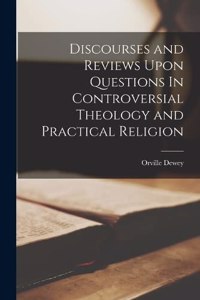 Discourses and Reviews Upon Questions In Controversial Theology and Practical Religion

Orville Dewey